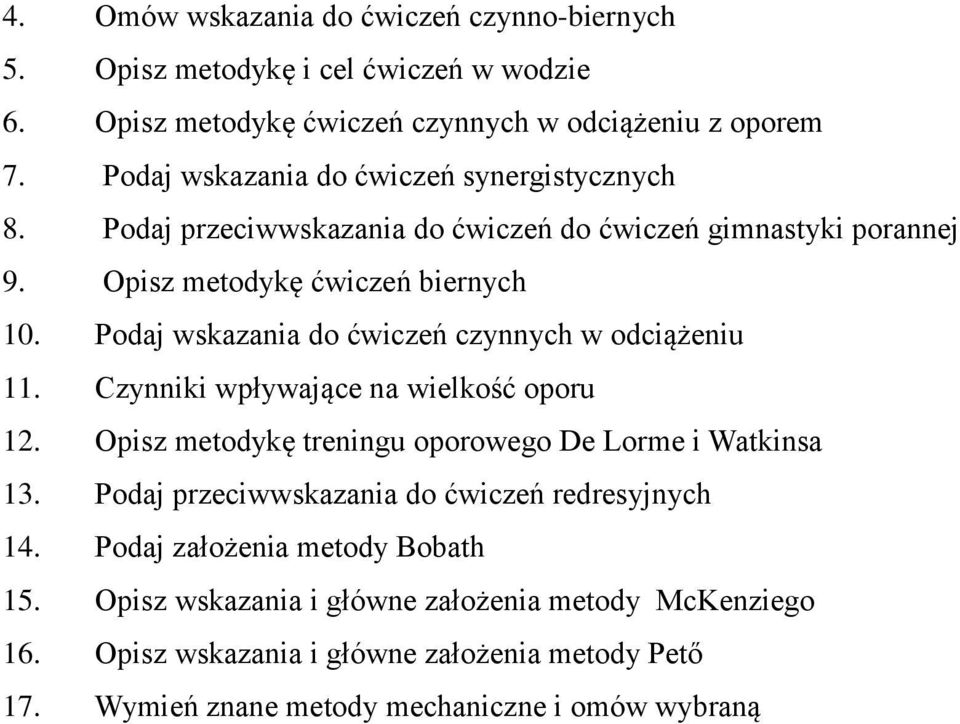 4. Omów wskazania do ćwiczeń czynno-biernych
5. Opisz metodykę i cel ćwiczeń w wodzie
6. Opisz metodykę ćwiczeń czynnych w odciążeniu z oporem
7. Podaj wskazania do ćwiczeń synergistycznych
8. Podaj przeciwwskazania do ćwiczeń do ćwiczeń gimnastyki porannej
9. Opisz metodykę ćwiczeń biernych
10. Podaj wskazania do ćwiczeń czynnych w odciążeniu
11. Czynniki wpływające na wielkość oporu
12. Opisz metodykę treningu oporowego De Lorme i Watkinsa
13. Podaj przeciwwskazania do ćwiczeń redresyjnych
14. Podaj założenia metody Bobath
15. Opisz wskazania i główne założenia metody McKenziego
16. Opisz wskazania i główne założenia metody Pető
17. Wymień znane metody mechaniczne i omów wybraną